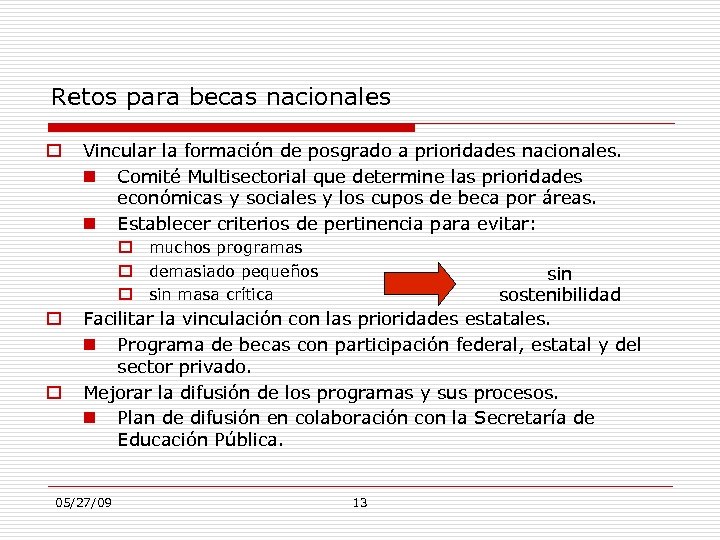 Retos para becas nacionales

Vincular la formación de posgrado a prioridades nacionales.

Comité Multisectorial que determine las prioridades económicas y sociales y los cupos de beca por áreas.

Establecer criterios de pertinencia para evitar:

muchos programas

demasiado pequeños

sin masa crítica

sin sostenibilidad

Facilitar la vinculación con las prioridades estatales.

Programa de becas con participación federal, estatal y del sector privado.

Mejorar la difusión de los programas y sus procesos.

Plan de difusión en colaboración con la Secretaría de Educación Pública.

05/27/09

13